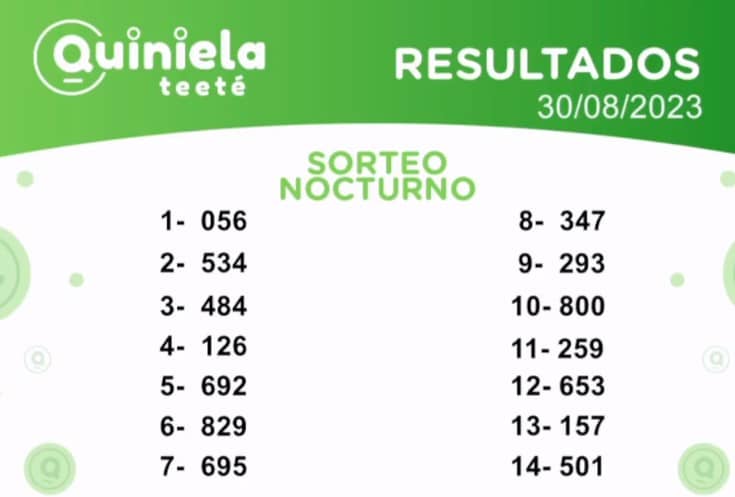 Quiniela
teeté

RESULTADOS
30/08/2023

SORTEO
NOCTURNO

1- 056
2- 534
3- 484
4- 126
5- 692
6- 829
7- 695

8- 347
9- 293
10- 800
11- 259
12- 653
13- 157
14- 501